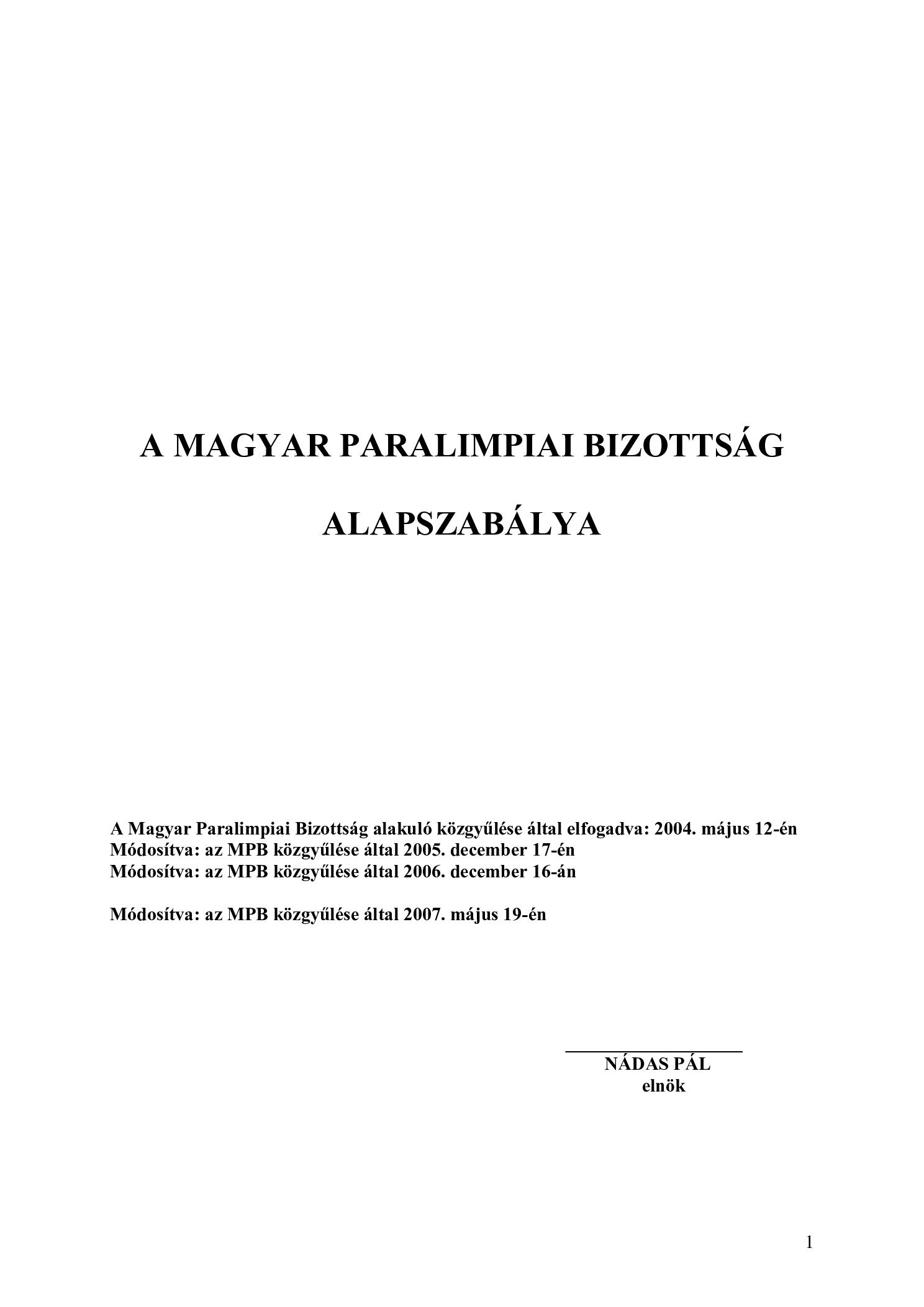 A MAGYAR PARALIMPIAI BIZOTTSÁG

ALAPSZABÁLYA

A Magyar Paralimpiai Bizottság alakuló közgyűlése által elfogadva: 2004. május 12-én
Módosítva: az MPB közgyűlése által 2005. december 17-én
Módosítva: az MPB közgyűlése által 2006. december 16-án

Módosítva: az MPB közgyűlése által 2007. május 19-én

NÁDAS PÁL
elnök

1